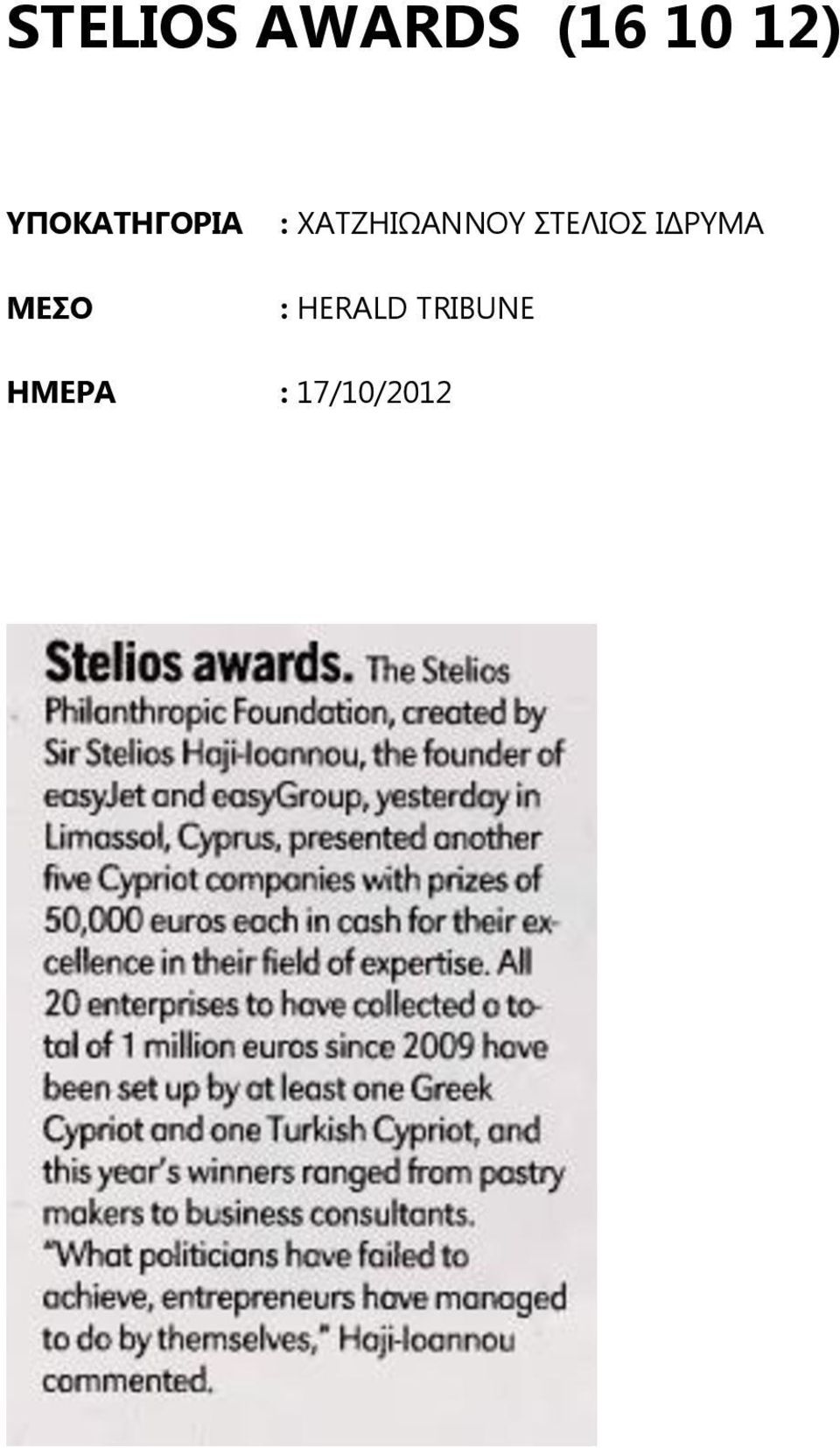 STELIOS AWARDS (16 10 12)

ΥΠΟΚΑΤΗΓΟΡΙΑ : ΧΑΤΖΗΙΩΑΝΝΟΥ ΣΤΕΛΙΟΣ ΙΔΡΥΜΑ

ΜΕΣΟ : HERALD TRIBUNE

ΗΜΕΡΑ : 17/10/2012

Stelios awards. The Stelios Philanthropic Foundation, created by Sir Stelios Haji-Ioannou, the founder of easyJet and easyGroup, yesterday in Limassol, Cyprus, presented another five Cypriot companies with prizes of 50,000 euros each in cash for their excellence in their field of expertise. All 20 enterprises to have collected a total of 1 million euros since 2009 have been set up by at least one Greek Cypriot and one Turkish Cypriot, and this year's winners ranged from pastry makers to business consultants. "What politicians have failed to achieve, entrepreneurs have managed to do by themselves," Haji-Ioannou commented.